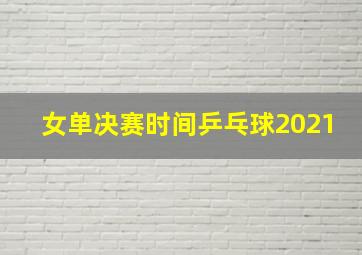 女单决赛时间乒乓球2021